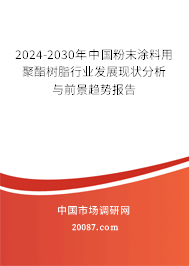 2024-2030年中国粉末涂料用聚酯树脂行业发展现状分析与前景趋势报告

中国市场调研网

20087.com